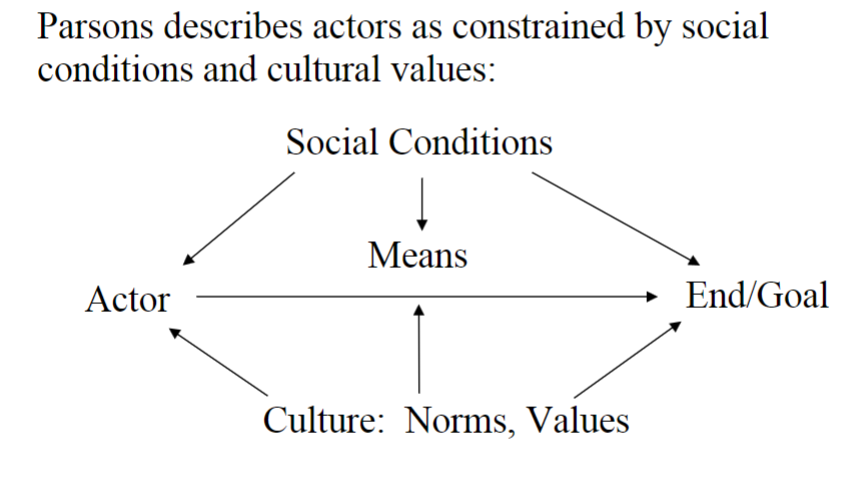 Parsons describes actors as constrained by social conditions and cultural values:

Social Conditions

Means

Actor

End/Goal

Culture: Norms, Values